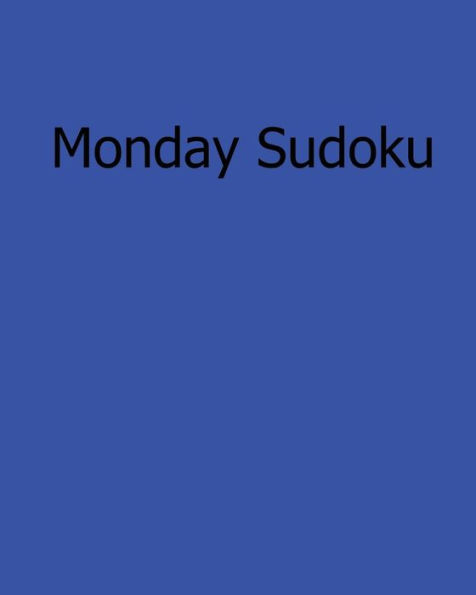 Monday Sudoku